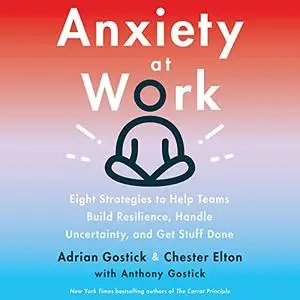 Anxiety at Work

Eight Strategies to Help Teams Build Resilience, Handle Uncertainty, and Get Stuff Done

Adrian Gostick & Chester Elton
with Anthony Gostick

New York Times bestselling authors of The Carrot Principle